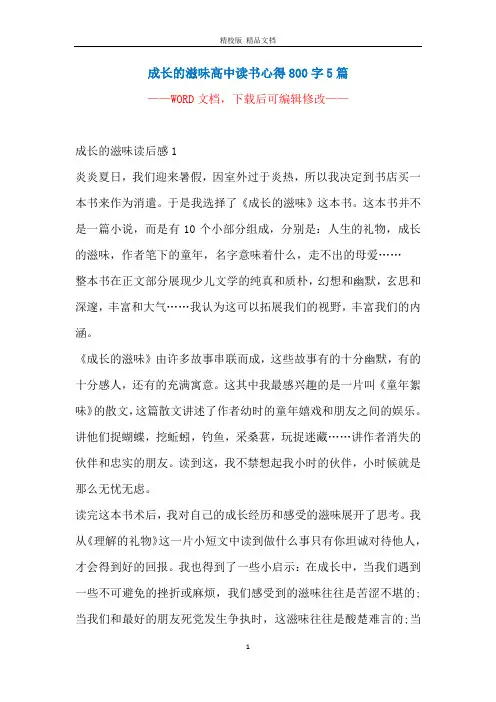 精校版 精品文档

成长的滋味高中读书心得800字5篇

——WORD文档，下载后可编辑修改——

成长的滋味读后感1

炎炎夏日，我们迎来暑假，因室外过于炎热，所以我决定到书店买一本书来作为消遣。于是我选择了《成长的滋味》这本书。这本书并不是一篇小说，而是有10个小部分组成，分别是：人生的礼物，成长的滋味，作者笔下的童年，名字意味着什么，走不出的母爱……

整本书在正文部分展现少儿文学的纯真和质朴，幻想和幽默，玄思和深邃，丰富和大气……我认为这可以拓展我们的视野，丰富我们的内涵。

《成长的滋味》由许多故事串联而成，这些故事有的十分幽默，有的十分感人，还有的充满寓意。这其中我最感兴趣的是一片叫《童年絮味》的散文，这篇散文讲述了作者幼时的童年嬉戏和朋友之间的娱乐。讲他们捉蝴蝶，挖蚯蚓，钓鱼，采桑葚，玩捉迷藏……讲作者消失的伙伴和忠实的朋友。读到这，我不禁想起我小时的伙伴，小时候就是那么无忧无虑。

读完这本书术后，我对自己的成长经历和感受的滋味展开了思考。我从《理解的礼物》这一片小短文中读到做什么事只有你坦诚对待他人，才会得到好的回报。我也得到了一些小启示：在成长中，当我们遇到一些不可避免的挫折或麻烦，我们感受到的滋味往往是苦涩不堪的；当我们和最好的朋友死党发生争执时，这滋味往往是酸楚难言的；当

1